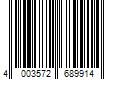 4 003572 689914